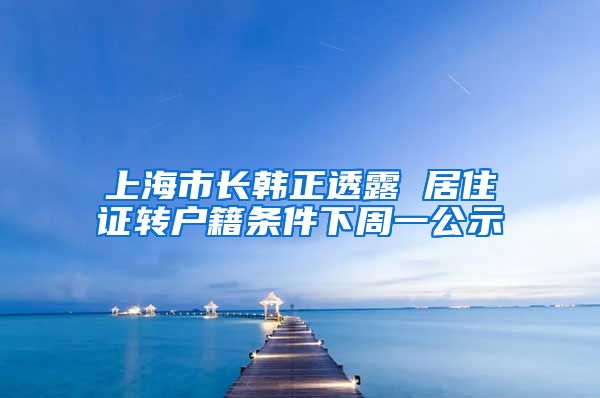 上海市长韩正透露 居住证转户籍条件下周一公示